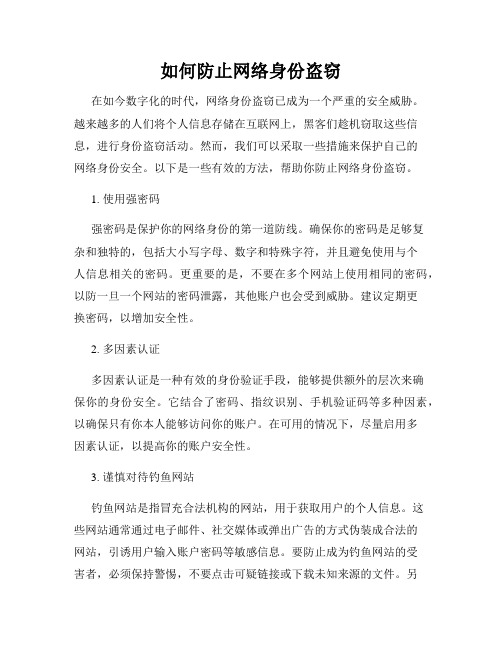 如何防止网络身份盗窃

在如今数字化的时代，网络身份盗窃已成为一个严重的安全威胁。越来越多的人们将个人信息存储在互联网上，黑客们趁机窃取这些信息，进行身份盗窃活动。然而，我们可以采取一些措施来保护自己的网络身份安全。以下是一些有效的方法，帮助你防止网络身份盗窃。

1. 使用强密码

强密码是保护你的网络身份的第一道防线。确保你的密码是足够复杂和独特的，包括大小写字母、数字和特殊字符，并且避免使用与个人信息相关的密码。更重要的是，不要在多个网站上使用相同的密码，以防一旦一个网站的密码泄露，其他账户也会受到威胁。建议定期更换密码，以增加安全性。

2. 多因素认证

多因素认证是一种有效的身份验证手段，能够提供额外的层次来确保你的身份安全。它结合了密码、指纹识别、手机验证码等多种因素，以确保只有你本人能够访问你的账户。在可用的情况下，尽量启用多因素认证，以提高你的账户安全性。

3. 谨慎对待钓鱼网站

钓鱼网站是指冒充合法机构的网站，用于获取用户的个人信息。这些网站通常通过电子邮件、社交媒体或弹出广告的方式伪装成合法的网站，引诱用户输入账户密码等敏感信息。要防止成为钓鱼网站的受害者，必须保持警惕，不要点击可疑链接或下载未知来源的文件。另